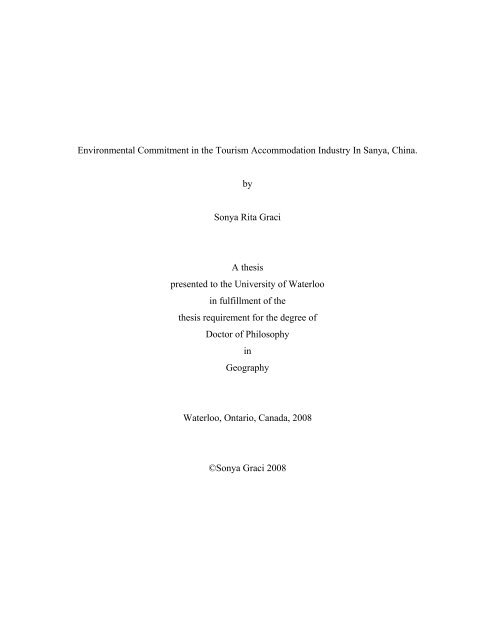 Environmental Commitment in the Tourism Accommodation Industry In Sanya, China.

by

Sonya Rita Graci

A thesis
presented to the University of Waterloo
in fulfillment of the
thesis requirement for the degree of
Doctor of Philosophy
in
Geography

Waterloo, Ontario, Canada, 2008

©Sonya Graci 2008